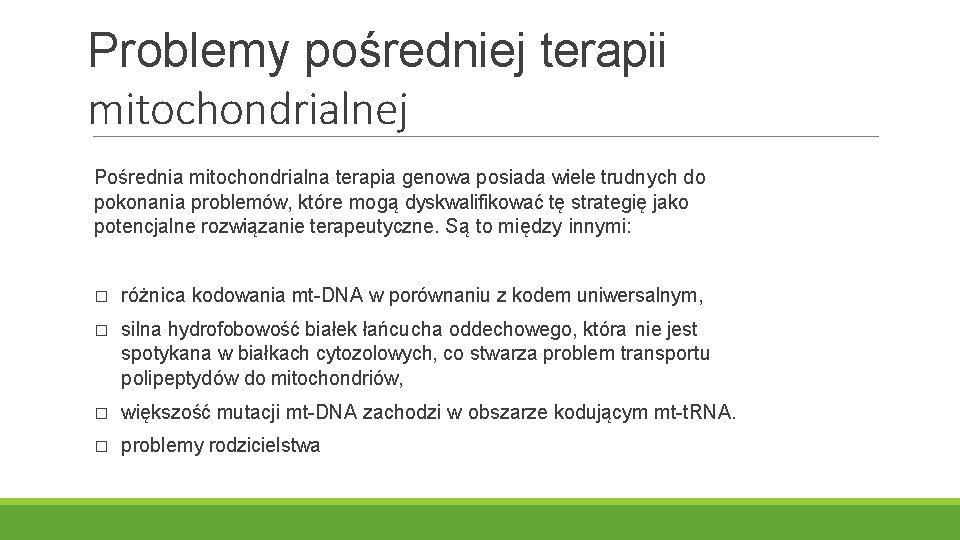 Problemy pośredniej terapii mitochondrialnej

Pośrednia mitochondrialna terapia genowa posiada wiele trudnych do pokonania problemów, które mogą dyskwalifikować tę strategię jako potencjalne rozwiązanie terapeutyczne. Są to między innymi:

□ różnica kodowania mt-DNA w porównaniu z kodem uniwersalnym,

□ silna hydrofobowość białek łańcucha oddechowego, która nie jest spotykana w białkach cytozolowych, co stwarza problem transportu polipeptydów do mitochondriów,

□ większość mutacji mt-DNA zachodzi w obszarze kodującym mt-tRNA.

□ problemy rodzicielstwa